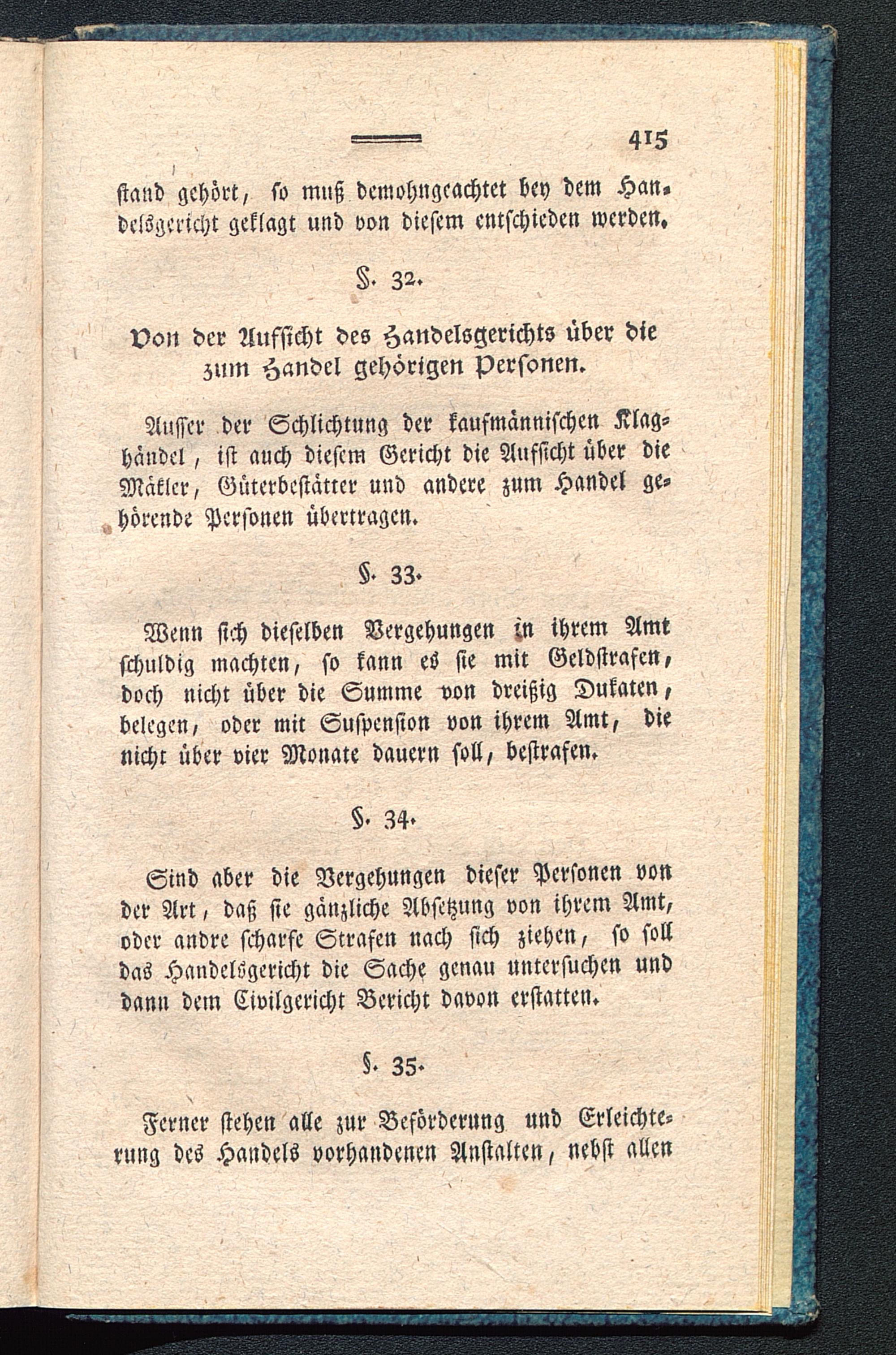 415

stand gehört, so muß demohngeachtet bey dem Handelsgericht geklagt und von diesem entschieden werden.

§. 32.

Von der Aufsicht des Handelsgerichts über die zum Handel gehörigen Personen.

Ausser der Schlichtung der kaufmännischen Klaghändel, ist auch diesem Gericht die Aufsicht über die Mäkler, Güterbestätter und andere zum Handel gehörende Personen übertragen.

§. 33.

Wenn sich dieselben Vergehungen in ihrem Amt schuldig machten, so kann es sie mit Geldstrafen, doch nicht über die Summe von dreißig Dukaten, belegen, oder mit Suspension von ihrem Amt, die nicht über vier Monate dauern soll, bestrafen.

§. 34.

Sind aber die Vergehungen dieser Personen von der Art, daß sie gänzliche Absetzung von ihrem Amt, oder andre scharfe Strafen nach sich ziehen, so soll das Handelsgericht die Sache genau untersuchen und dann dem Civilgericht Bericht davon erstatten.

§. 35.

Ferner stehen alle zur Beförderung und Erleichterung des Handels vorhandenen Anstalten, nebst allen